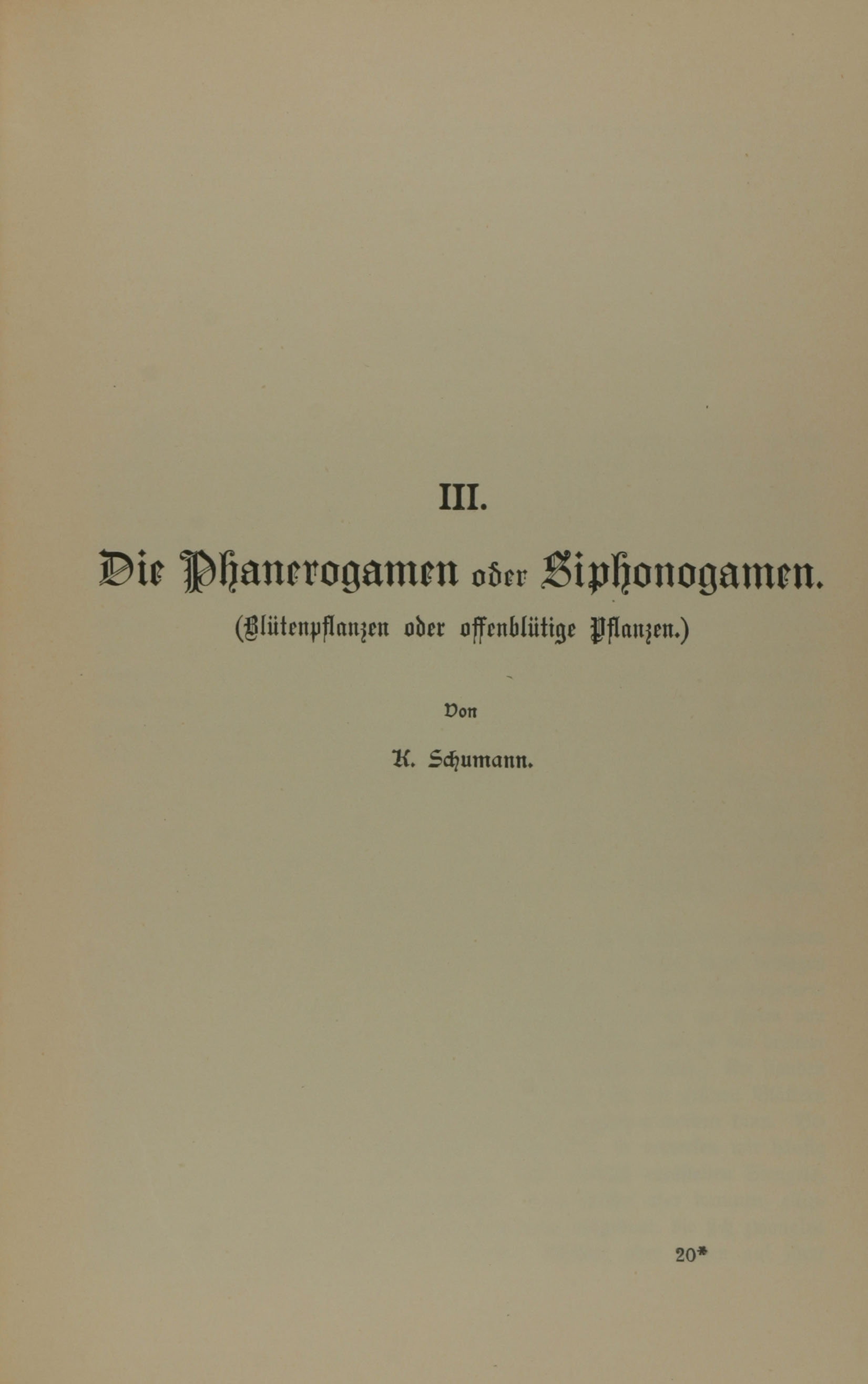 III.

Die Phanerogamen oder Siphonogamen.

(Blütenpflanzen oder offenblütige Pflanzen.)

Von

K. Schumann.

20*